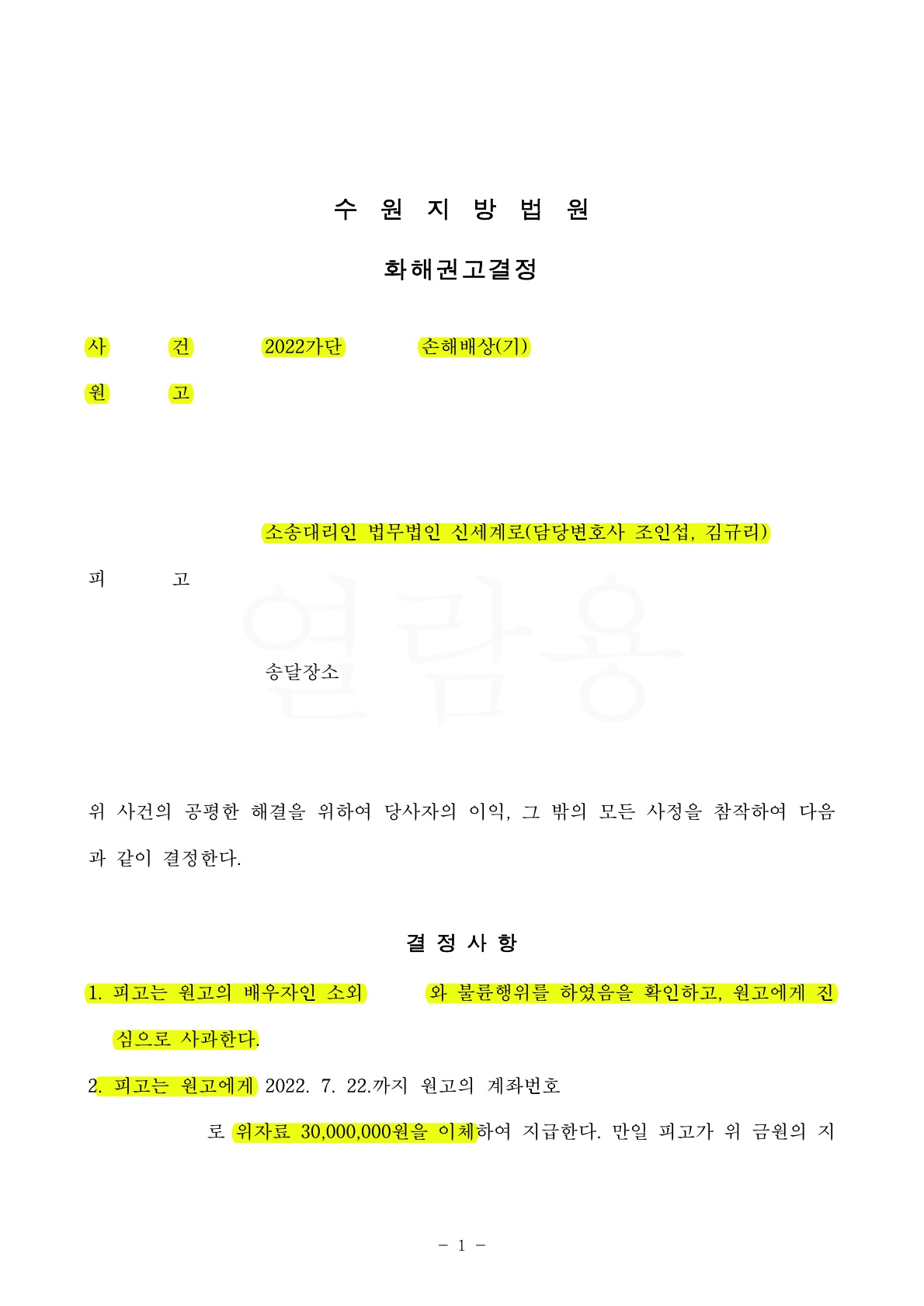 수 원 지 방 법 원

화해권고결정

사 건 2022가단 손해배상(기)

원 고

소송대리인 법무법인 신세계로(담당변호사 조인섭, 김규리)

피 고

송달장소

열람용

위 사건의 공평한 해결을 위하여 당사자의 이익, 그 밖의 모든 사정을 참작하여 다음과 같이 결정한다.

결 정 사 항

1. 피고는 원고의 배우자인 소외 와 불륜행위를 하였음을 확인하고, 원고에게 진심으로 사과한다.

2. 피고는 원고에게 2022. 7. 22.까지 원고의 계좌번호 로 위자료 30,000,000원을 이체하여 지급한다. 만일 피고가 위 금원의 지

- 1 -